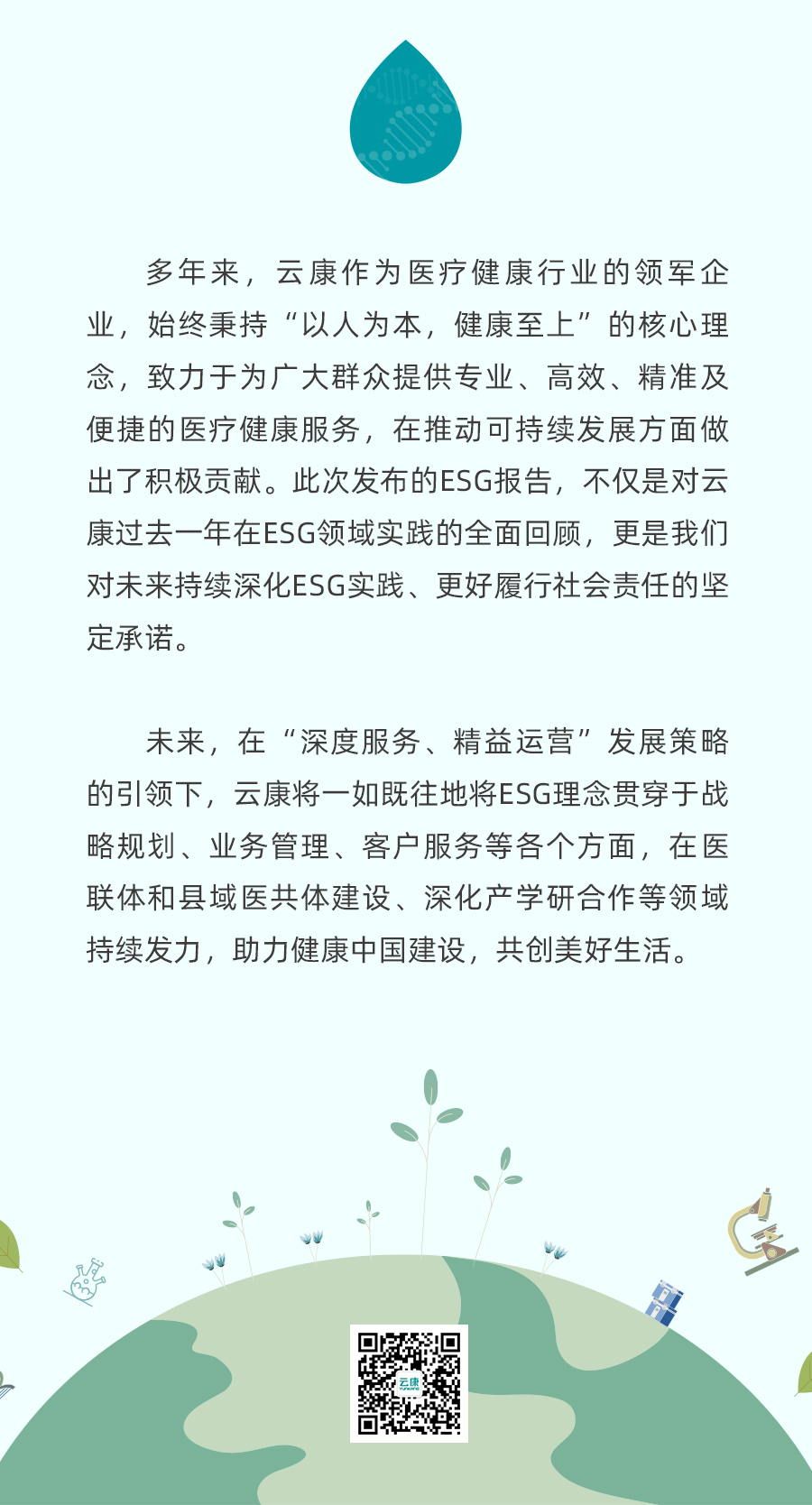 多年来，云康作为医疗健康行业的领军企业，始终秉持“以人为本，健康至上”的核心理念，致力于为广大群众提供专业、高效、精准及便捷的医疗健康服务，在推动可持续发展方面做出了积极贡献。此次发布的ESG报告，不仅是对云康过去一年在ESG领域实践的全面回顾，更是我们对未来持续深化ESG实践、更好履行社会责任的坚定承诺。

未来，在“深度服务、精益运营”发展策略的引领下，云康将一如既往地将ESG理念贯穿于战略规划、业务管理、客户服务等各个方面，在医联体和县域医共体建设、深化产学研合作等领域持续发力，助力健康中国建设，共创美好生活。

云康